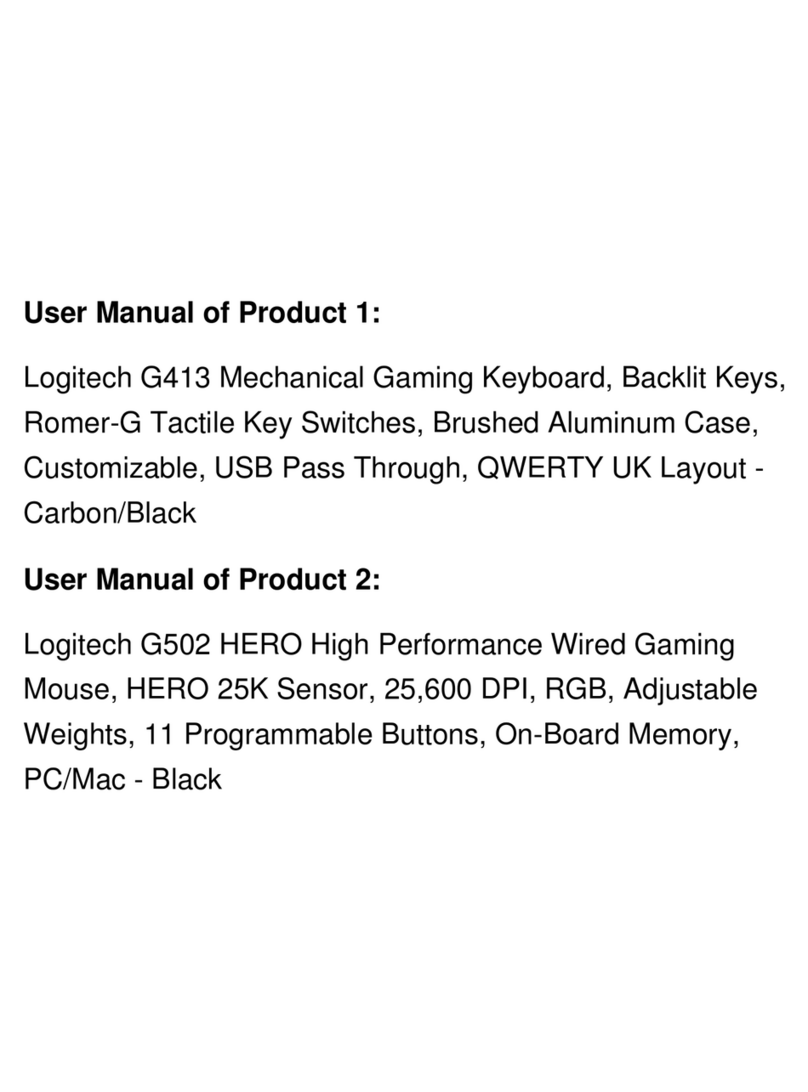 User Manual of Product 1:

Logitech G413 Mechanical Gaming Keyboard, Backlit Keys, Romer-G Tactile Key Switches, Brushed Aluminum Case, Customizable, USB Pass Through, QWERTY UK Layout - Carbon/Black

User Manual of Product 2:

Logitech G502 HERO High Performance Wired Gaming Mouse, HERO 25K Sensor, 25,600 DPI, RGB, Adjustable Weights, 11 Programmable Buttons, On-Board Memory, PC/Mac - Black